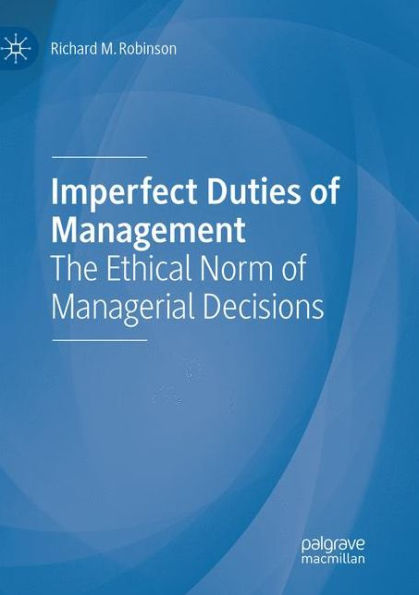 Richard M. Robinson

Imperfect Duties of Management
The Ethical Norm of Managerial Decisions

palgrave
macmillan